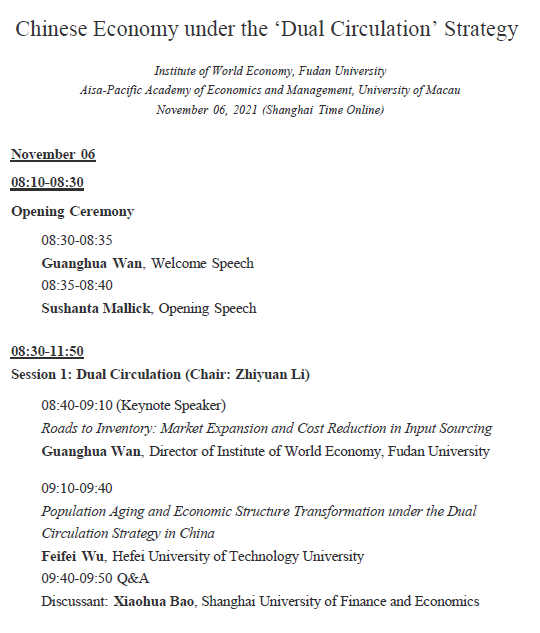 Chinese Economy under the ‘Dual Circulation’ Strategy

Institute of World Economy, Fudan University
Aisa-Pacific Academy of Economics and Management, University of Macau
November 06, 2021 (Shanghai Time Online)

November 06

08:10-08:30

Opening Ceremony

08:30-08:35
Guanghua Wan, Welcome Speech
08:35-08:40
Sushanta Mallick, Opening Speech

08:30-11:50
Session 1: Dual Circulation (Chair: Zhiyuan Li)

08:40-09:10 (Keynote Speaker)
Roads to Inventory: Market Expansion and Cost Reduction in Input Sourcing
Guanghua Wan, Director of Institute of World Economy, Fudan University

09:10-09:40
Population Aging and Economic Structure Transformation under the Dual Circulation Strategy in China
Feifei Wu, Hefei University of Technology University
09:40-09:50 Q&A
Discussant: Xiaohua Bao, Shanghai University of Finance and Economics